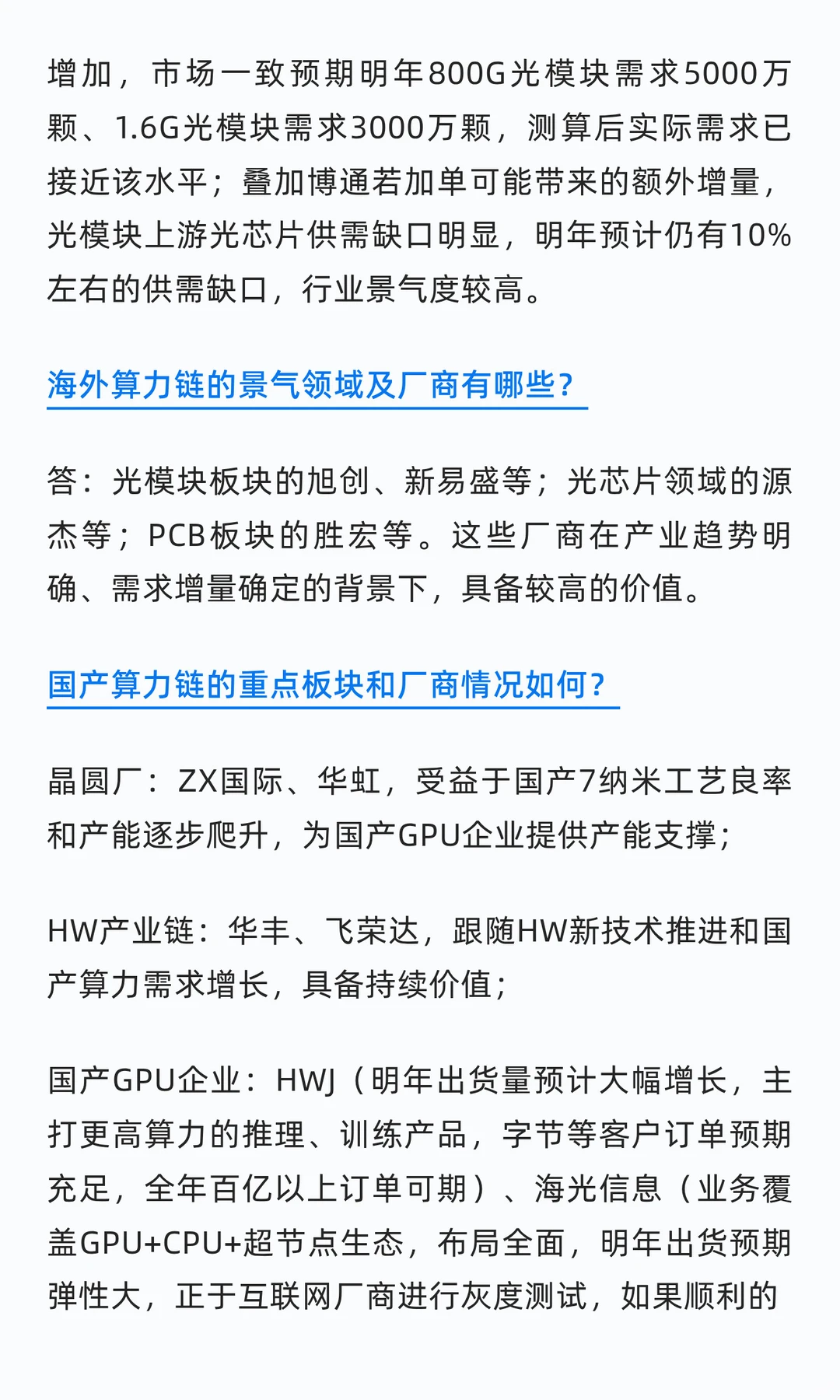 增加，市场一致预期明年800G光模块需求5000万颗、1.6G光模块需求3000万颗，测算后实际需求已接近该水平；叠加博通若加单可能带来的额外增量，光模块上游光芯片供需缺口明显，明年预计仍有10%左右的供需缺口，行业景气度较高。

海外算力链的景气领域及厂商有哪些？

答：光模块板块的旭创、新易盛等；光芯片领域的源杰等；PCB板块的胜宏等。这些厂商在产业趋势明确、需求增量确定的背景下，具备较高的价值。

国产算力链的重点板块和厂商情况如何？

晶圆厂：ZX国际、华虹，受益于国产7纳米工艺良率和产能逐步爬升，为国产GPU企业提供产能支撑；

HW产业链：华丰、飞荣达，跟随HW新技术推进和国产算力需求增长，具备持续价值；

国产GPU企业：HWJ（明年出货量预计大幅增长，主打更高算力的推理、训练产品，字节等客户订单预期充足，全年百亿以上订单可期）、海光信息（业务覆盖GPU+CPU+超节点生态，布局全面，明年出货预期弹性大，正于互联网厂商进行灰度测试，如果顺利的